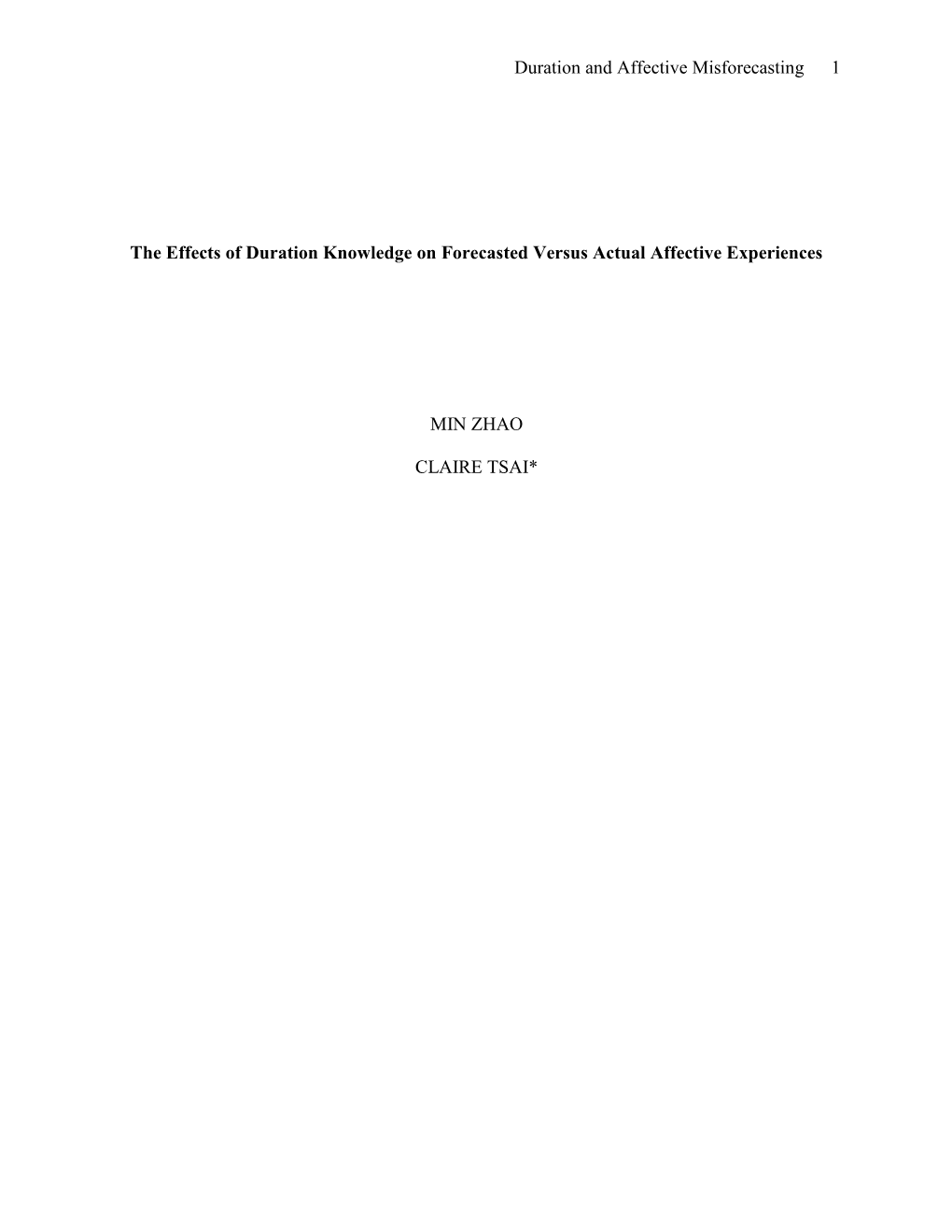 Duration and Affective Misforecasting 1

The Effects of Duration Knowledge on Forecasted Versus Actual Affective Experiences

MIN ZHAO

CLAIRE TSAI*